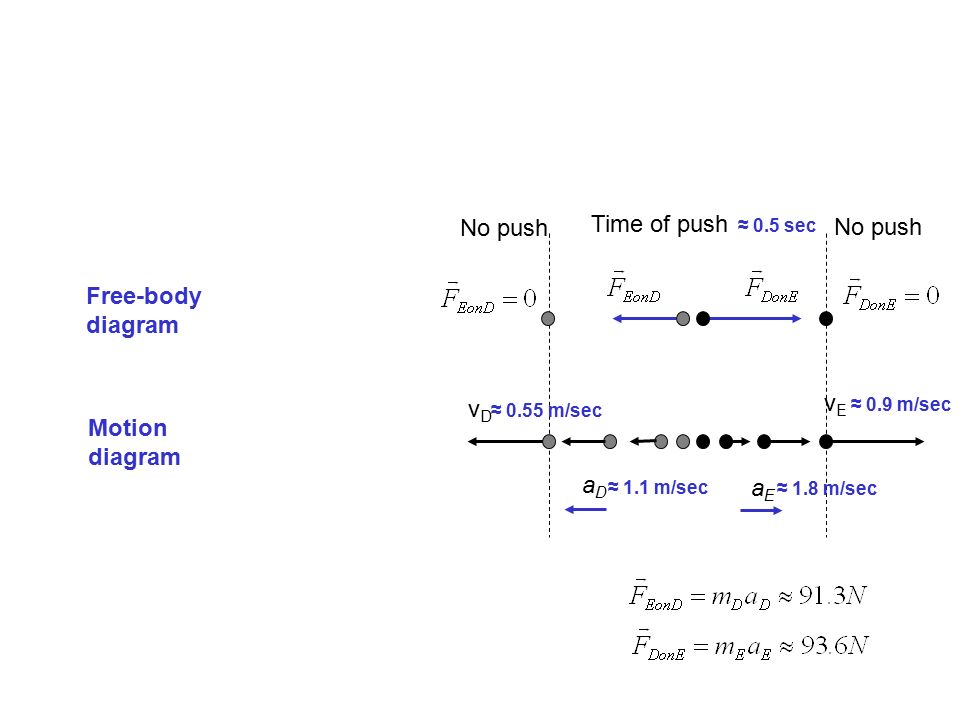 No push

Time of push ≈ 0.5 sec

No push

Free-body diagram

$\bar{F}_{EonD} = 0$

$\bar{F}_{EonD}$

$\bar{F}_{DonE}$

$\bar{F}_{DonE} = 0$

Motion diagram

$v_D$≈ 0.55 m/sec

$v_E$ ≈ 0.9 m/sec

$a_D$≈ 1.1 m/sec

$a_E$≈ 1.8 m/sec

$\bar{F}_{EonD} = m_D a_D \approx 91.3N$

$\bar{F}_{DonE} = m_E a_E \approx 93.6N$